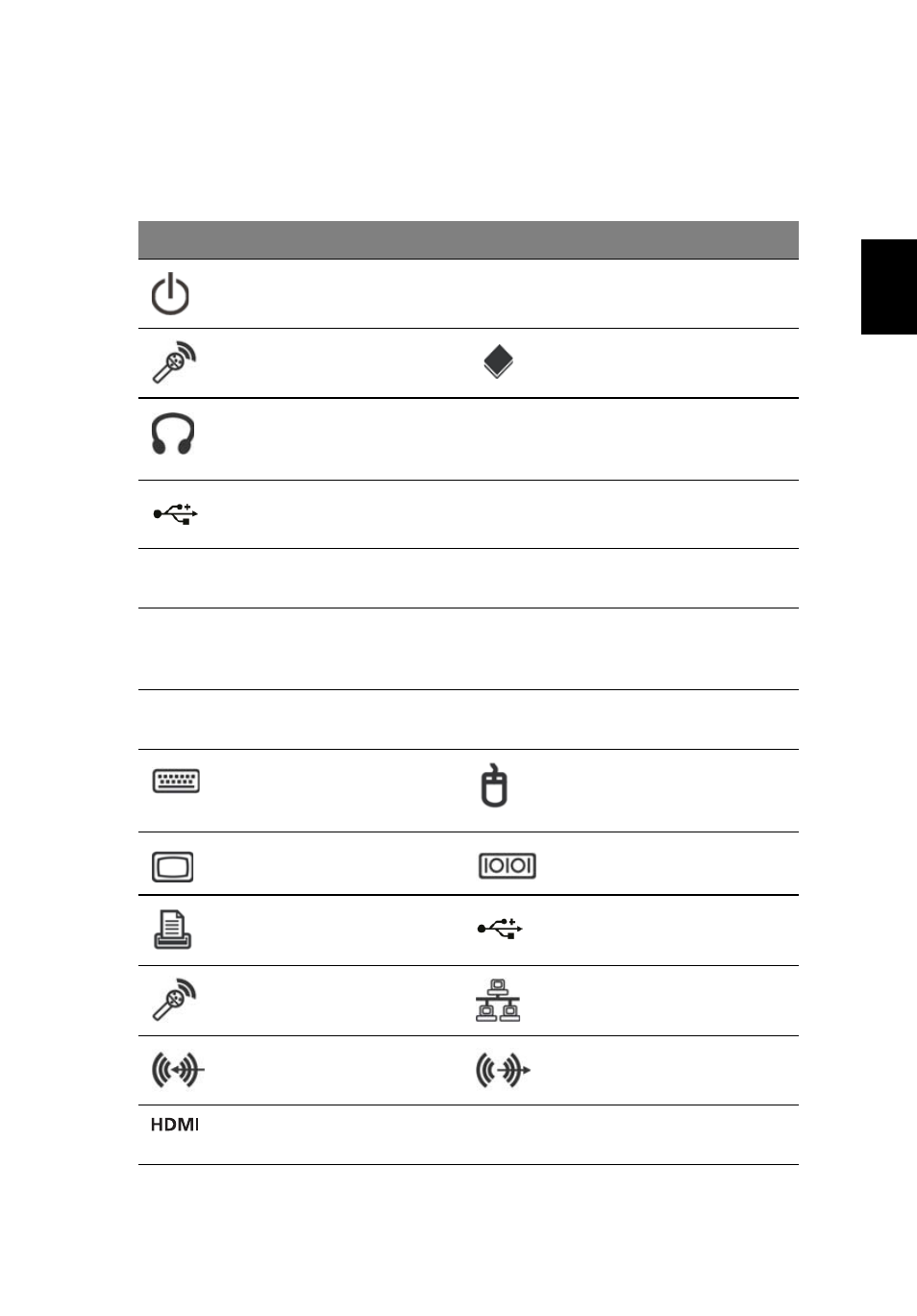 HDMI